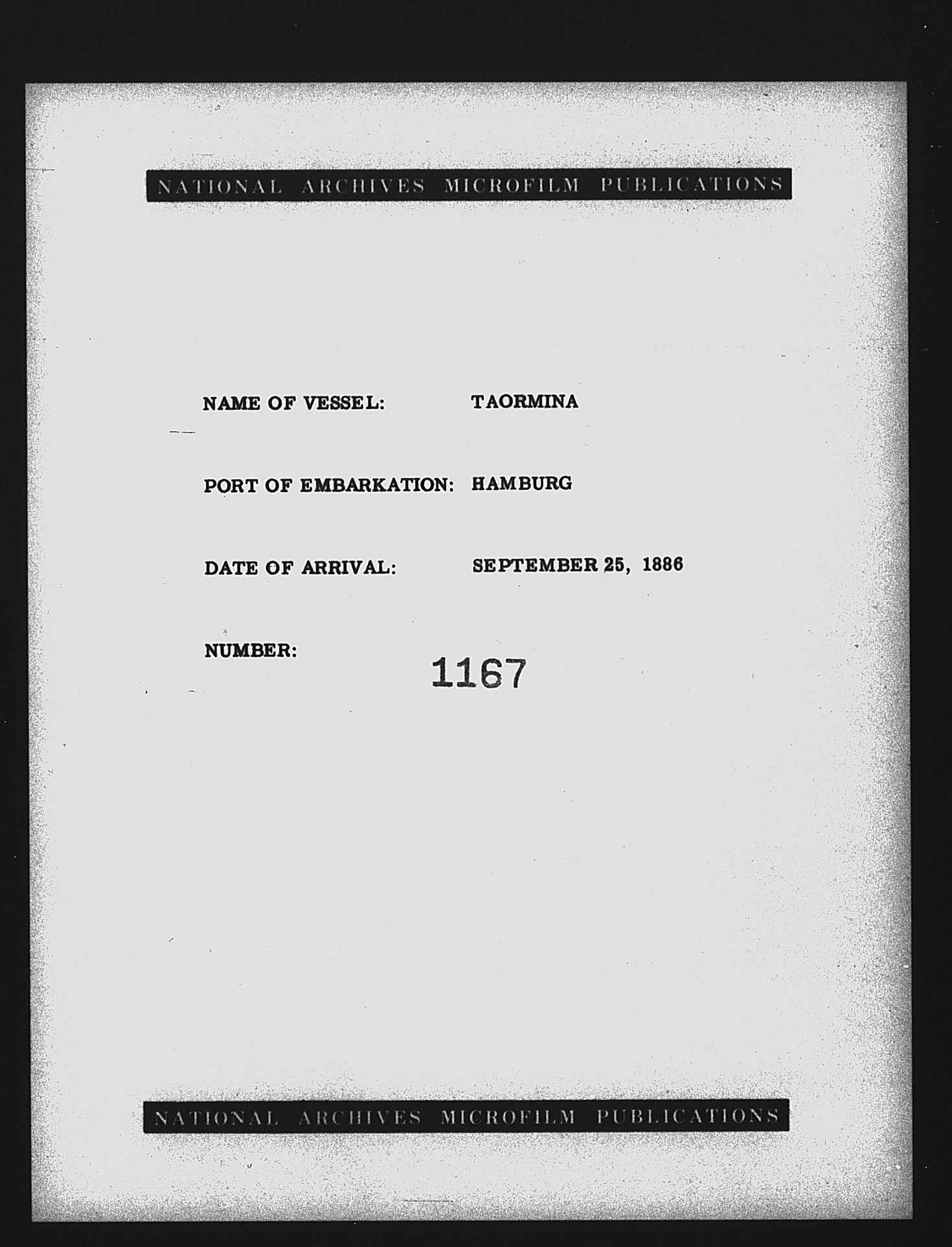 NATIONAL ARCHIVES MICROFILM PUBLICATIONS

NAME OF VESSEL: TAORMINA

PORT OF EMBARKATION: HAMBURG

DATE OF ARRIVAL: SEPTEMBER 25, 1886

NUMBER: 1167

NATIONAL ARCHIVES MICROFILM PUBLICATIONS